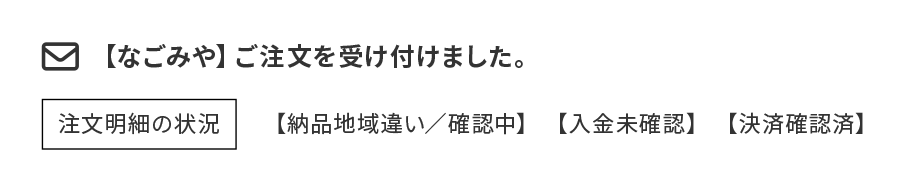 【なごみや】ご注文を受け付けました。

注文明細の状況

【納品地域違い／確認中】 【入金未確認】 【決済確認済】